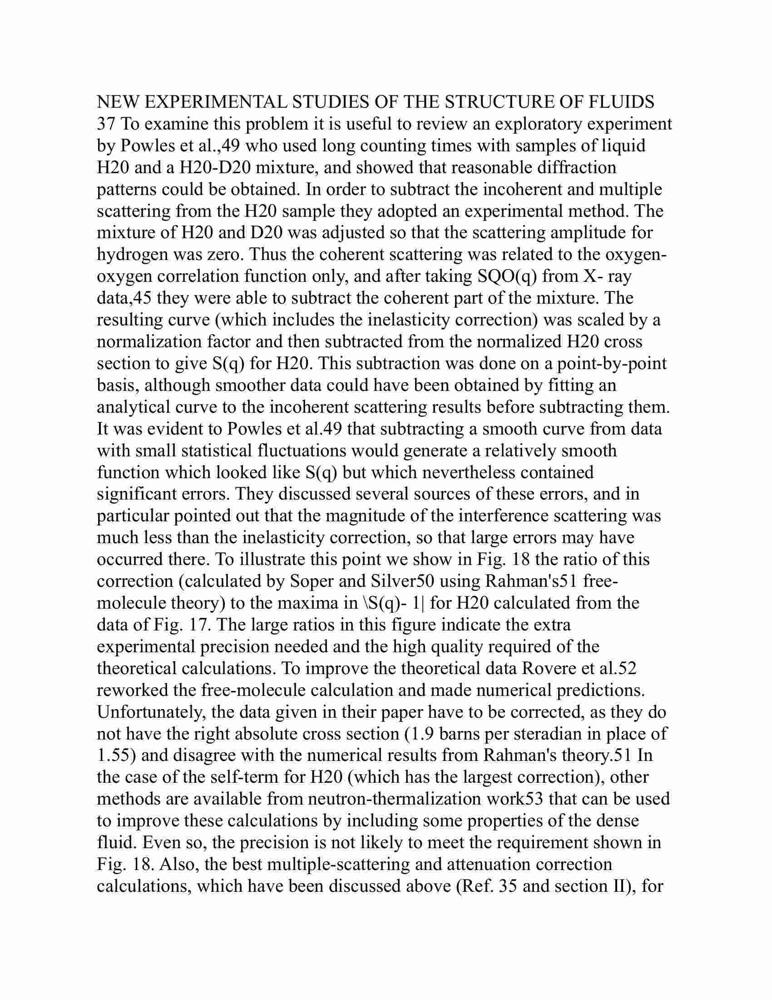 NEW EXPERIMENTAL STUDIES OF THE STRUCTURE OF FLUIDS 37 To examine this problem it is useful to review an exploratory experiment by Powles et al.,49 who used long counting times with samples of liquid H20 and a H20-D20 mixture, and showed that reasonable diffraction patterns could be obtained. In order to subtract the incoherent and multiple scattering from the H20 sample they adopted an experimental method. The mixture of H20 and D20 was adjusted so that the scattering amplitude for hydrogen was zero. Thus the coherent scattering was related to the oxygen-oxygen correlation function only, and after taking SQO(q) from X- ray data,45 they were able to subtract the coherent part of the mixture. The resulting curve (which includes the inelasticity correction) was scaled by a normalization factor and then subtracted from the normalized H20 cross section to give S(q) for H20. This subtraction was done on a point-by-point basis, although smoother data could have been obtained by fitting an analytical curve to the incoherent scattering results before subtracting them. It was evident to Powles et al.49 that subtracting a smooth curve from data with small statistical fluctuations would generate a relatively smooth function which looked like S(q) but which nevertheless contained significant errors. They discussed several sources of these errors, and in particular pointed out that the magnitude of the interference scattering was much less than the inelasticity correction, so that large errors may have occurred there. To illustrate this point we show in Fig. 18 the ratio of this correction (calculated by Soper and Silver50 using Rahman's51 free-molecule theory) to the maxima in \S(q)- 1| for H20 calculated from the data of Fig. 17. The large ratios in this figure indicate the extra experimental precision needed and the high quality required of the theoretical calculations. To improve the theoretical data Rovere et al.52 reworked the free-molecule calculation and made numerical predictions. Unfortunately, the data given in their paper have to be corrected, as they do not have the right absolute cross section (1.9 barns per steradian in place of 1.55) and disagree with the numerical results from Rahman's theory.51 In the case of the self-term for H20 (which has the largest correction), other methods are available from neutron-thermalization work53 that can be used to improve these calculations by including some properties of the dense fluid. Even so, the precision is not likely to meet the requirement shown in Fig. 18. Also, the best multiple-scattering and attenuation correction calculations, which have been discussed above (Ref. 35 and section II), for